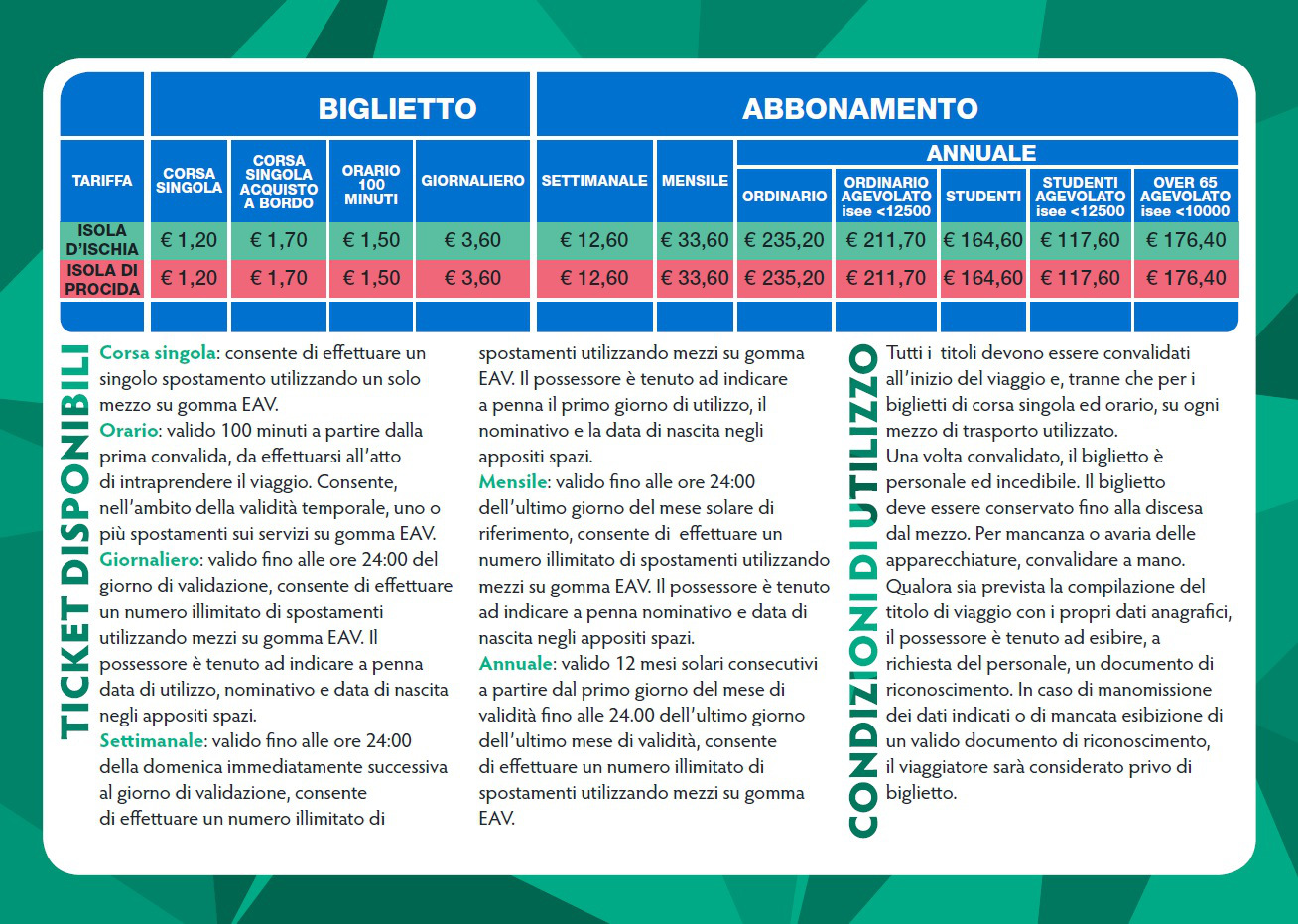 | | BIGLIETTO | | | | ABBONAMENTO | | | | | | |
|---|---|---|---|---|---|---|---|---|---|---|---|
| | | | | | | | ANNUALE | | | | |
| TARIFFA | CORSA SINGOLA | CORSA SINGOLA ACQUISTO A BORDO | ORARIO 100 MINUTI | GIORNALIERO | SETTIMANALE | MENSILE | ORDINARIO | ORDINARIO AGEVOLATO isee <12500 | STUDENTI | STUDENTI AGEVOLATO isee <12500 | OVER 65 AGEVOLATO isee <10000 |
| ISOLA D'ISCHIA | € 1,20 | € 1,70 | € 1,50 | € 3,60 | € 12,60 | € 33,60 | € 235,20 | € 211,70 | € 164,60 | € 117,60 | € 176,40 |
| ISOLA DI PROCIDA | € 1,20 | € 1,70 | € 1,50 | € 3,60 | € 12,60 | € 33,60 | € 235,20 | € 211,70 | € 164,60 | € 117,60 | € 176,40 |

TICKET DISPONIBILI

Corsa singola: consente di effettuare un singolo spostamento utilizzando un solo mezzo su gomma EAV.
Orario: valido 100 minuti a partire dalla prima convalida, da effettuarsi all'atto di intraprendere il viaggio. Consente, nell'ambito della validità temporale, uno o più spostamenti sui servizi su gomma EAV.
Giornaliero: valido fino alle ore 24:00 del giorno di validazione, consente di effettuare un numero illimitato di spostamenti utilizzando mezzi su gomma EAV. Il possessore è tenuto ad indicare a penna data di utilizzo, nominativo e data di nascita negli appositi spazi.
Settimanale: valido fino alle ore 24:00 della domenica immediatamente successiva al giorno di validazione, consente di effettuare un numero illimitato di spostamenti utilizzando mezzi su gomma EAV. Il possessore è tenuto ad indicare a penna il primo giorno di utilizzo, il nominativo e la data di nascita negli appositi spazi.
Mensile: valido fino alle ore 24:00 dell'ultimo giorno del mese solare di riferimento, consente di effettuare un numero illimitato di spostamenti utilizzando mezzi su gomma EAV. Il possessore è tenuto ad indicare a penna nominativo e data di nascita negli appositi spazi.
Annuale: valido 12 mesi solari consecutivi a partire dal primo giorno del mese di validità fino alle 24.00 dell'ultimo giorno dell'ultimo mese di validità, consente di effettuare un numero illimitato di spostamenti utilizzando mezzi su gomma EAV.

CONDIZIONI DI UTILIZZO

Tutti i titoli devono essere convalidati all'inizio del viaggio e, tranne che per i biglietti di corsa singola ed orario, su ogni mezzo di trasporto utilizzato.
Una volta convalidato, il biglietto è personale ed incedibile. Il biglietto deve essere conservato fino alla discesa dal mezzo. Per mancanza o avaria delle apparecchiature, convalidare a mano.
Qualora sia prevista la compilazione del titolo di viaggio con i propri dati anagrafici, il possessore è tenuto ad esibire, a richiesta del personale, un documento di riconoscimento. In caso di manomissione dei dati indicati o di mancata esibizione di un valido documento di riconoscimento, il viaggiatore sarà considerato privo di biglietto.